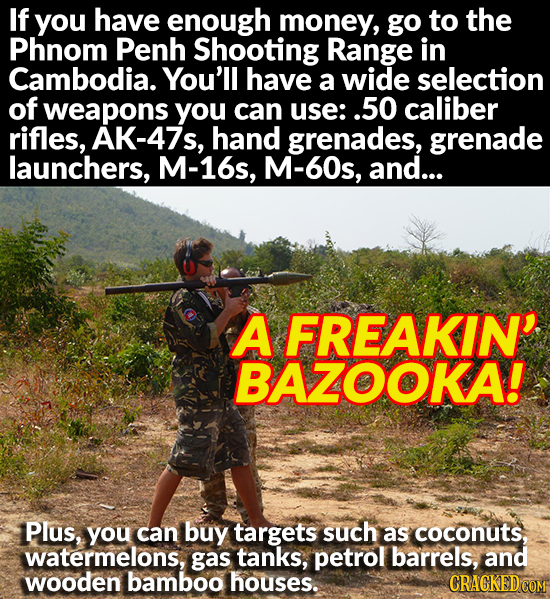 If you have enough money, go to the Phnom Penh Shooting Range in Cambodia. You'll have a wide selection of weapons you can use: .50 caliber rifles, AK-47s, hand grenades, grenade launchers, M-16s, M-60s, and...

A FREAKIN' BAZOOKA!

Plus, you can buy targets such as coconuts, watermelons, gas tanks, petrol barrels, and wooden bamboo houses.

CRACKED.COM